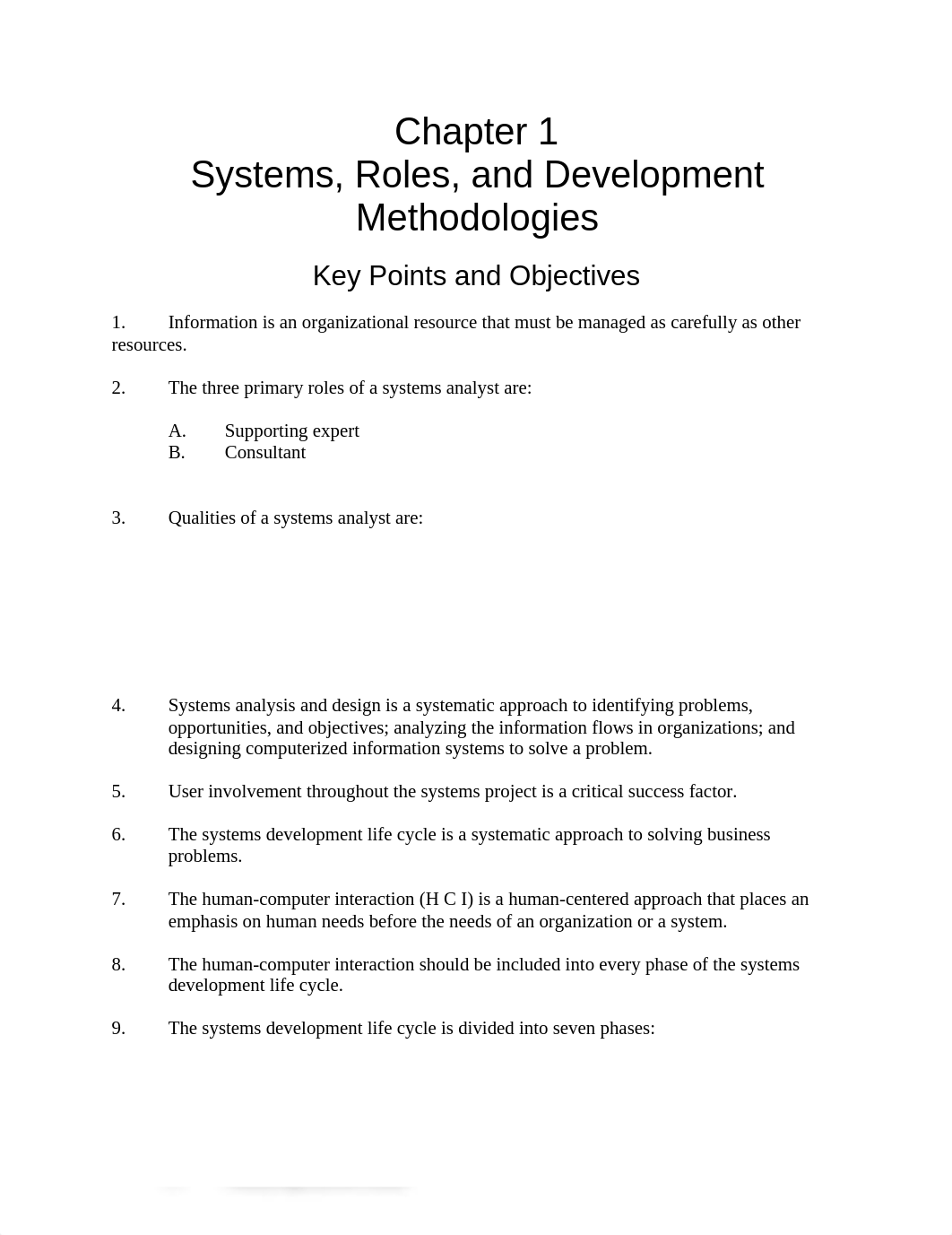 Chapter 1
Systems, Roles, and Development Methodologies

Key Points and Objectives

1. Information is an organizational resource that must be managed as carefully as other resources.

2. The three primary roles of a systems analyst are:

A. Supporting expert
B. Consultant

3. Qualities of a systems analyst are:

4. Systems analysis and design is a systematic approach to identifying problems, opportunities, and objectives; analyzing the information flows in organizations; and designing computerized information systems to solve a problem.

5. User involvement throughout the systems project is a critical success factor.

6. The systems development life cycle is a systematic approach to solving business problems.

7. The human-computer interaction (H C I) is a human-centered approach that places an emphasis on human needs before the needs of an organization or a system.

8. The human-computer interaction should be included into every phase of the systems development life cycle.

9. The systems development life cycle is divided into seven phases: